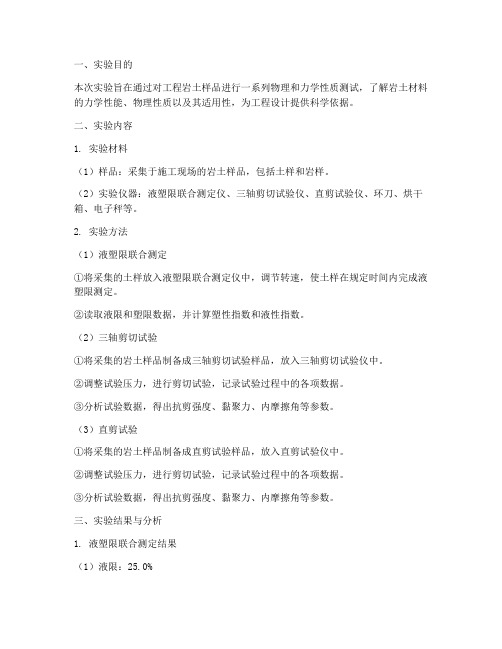 一、实验目的

本次实验旨在通过对工程岩土样品进行一系列物理和力学性质测试，了解岩土材料的力学性能、物理性质以及其适用性，为工程设计提供科学依据。

二、实验内容

1. 实验材料

（1）样品：采集于施工现场的岩土样品，包括土样和岩样。

（2）实验仪器：液塑限联合测定仪、三轴剪切试验仪、直剪试验仪、环刀、烘干箱、电子秤等。

2. 实验方法

（1）液塑限联合测定

①将采集的土样放入液塑限联合测定仪中，调节转速，使土样在规定时间内完成液塑限测定。

②读取液限和塑限数据，并计算塑性指数和液性指数。

（2）三轴剪切试验

①将采集的岩土样品制备成三轴剪切试验样品，放入三轴剪切试验仪中。

②调整试验压力，进行剪切试验，记录试验过程中的各项数据。

③分析试验数据，得出抗剪强度、黏聚力、内摩擦角等参数。

（3）直剪试验

①将采集的岩土样品制备成直剪试验样品，放入直剪试验仪中。

②调整试验压力，进行剪切试验，记录试验过程中的各项数据。

③分析试验数据，得出抗剪强度、黏聚力、内摩擦角等参数。

三、实验结果与分析

1. 液塑限联合测定结果

（1）液限：25.0%